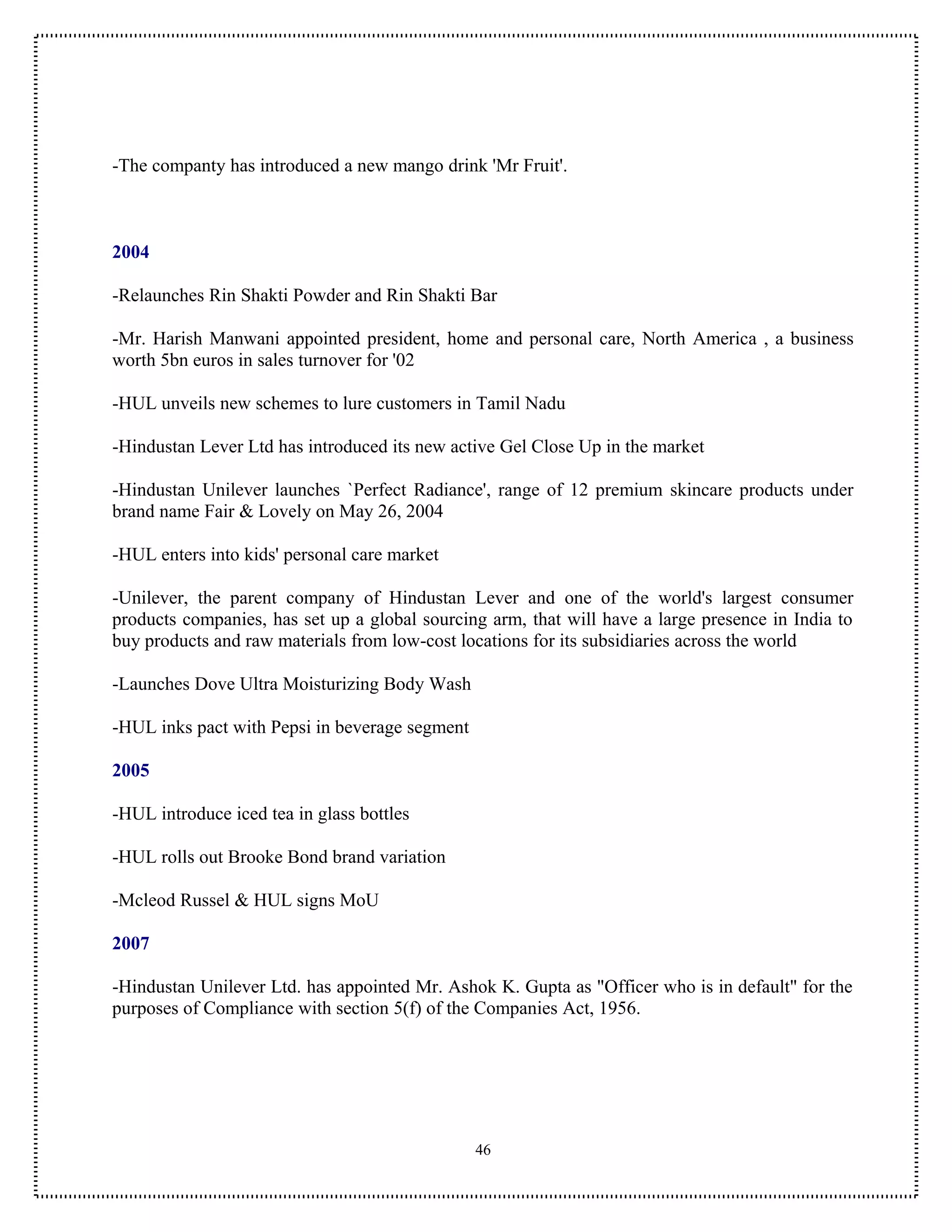 -The company has introduced a new mango drink 'Mr Fruit'.

2004

-Relaunches Rin Shakti Powder and Rin Shakti Bar

-Mr. Harish Manwani appointed president, home and personal care, North America , a business worth 5bn euros in sales turnover for '02

-HUL unveils new schemes to lure customers in Tamil Nadu

-Hindustan Lever Ltd has introduced its new active Gel Close Up in the market

-Hindustan Unilever launches `Perfect Radiance', range of 12 premium skincare products under brand name Fair & Lovely on May 26, 2004

-HUL enters into kids' personal care market

-Unilever, the parent company of Hindustan Lever and one of the world's largest consumer products companies, has set up a global sourcing arm, that will have a large presence in India to buy products and raw materials from low-cost locations for its subsidiaries across the world

-Launches Dove Ultra Moisturizing Body Wash

-HUL inks pact with Pepsi in beverage segment

2005

-HUL introduce iced tea in glass bottles

-HUL rolls out Brooke Bond brand variation

-Mcleod Russel & HUL signs MoU

2007

-Hindustan Unilever Ltd. has appointed Mr. Ashok K. Gupta as "Officer who is in default" for the purposes of Compliance with section 5(f) of the Companies Act, 1956.

46